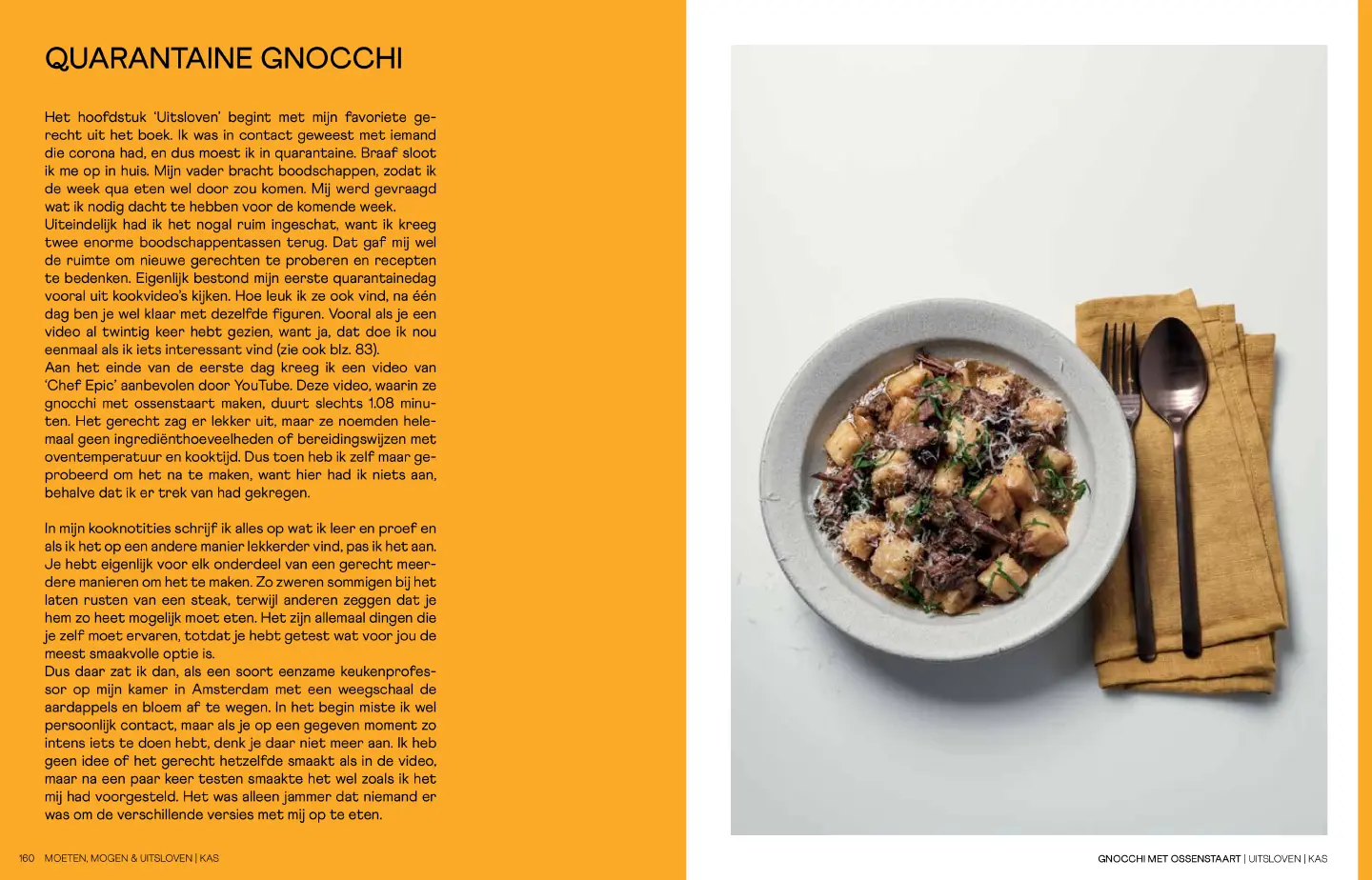 QUARANTAINE GNOCCHI

Het hoofdstuk 'Uitsloven' begint met mijn favoriete gerecht uit het boek. Ik was in contact geweest met iemand die corona had, en dus moest ik in quarantaine. Braaf sloot ik me op in huis. Mijn vader bracht boodschappen, zodat ik de week qua eten wel door zou komen. Mij werd gevraagd wat ik nodig dacht te hebben voor de komende week.
Uiteindelijk had ik het nogal ruim ingeschat, want ik kreeg twee enorme boodschappentassen terug. Dat gaf mij wel de ruimte om nieuwe gerechten te proberen en recepten te bedenken. Eigenlijk bestond mijn eerste quarantainedag vooral uit kookvideo's kijken. Hoe leuk ik ze ook vind, na één dag ben je wel klaar met dezelfde figuren. Vooral als je een video al twintig keer hebt gezien, want ja, dat doe ik nou eenmaal als ik iets interessant vind (zie ook blz. 83).
Aan het einde van de eerste dag kreeg ik een video van 'Chef Epic' aanbevolen door YouTube. Deze video, waarin ze gnocchi met ossenstaart maken, duurt slechts 1.08 minuten. Het gerecht zag er lekker uit, maar ze noemden helemaal geen ingrediënthoeveelheden of bereidingswijzen met oventemperatuur en kooktijd. Dus toen heb ik zelf maar geprobeerd om het na te maken, want hier had ik niets aan, behalve dat ik er trek van had gekregen.

In mijn kooknotities schrijf ik alles op wat ik leer en proef en als ik het op een andere manier lekkerder vind, pas ik het aan. Je hebt eigenlijk voor elk onderdeel van een gerecht meerdere manieren om het te maken. Zo zweren sommigen bij het laten rusten van een steak, terwijl anderen zeggen dat je hem zo heet mogelijk moet eten. Het zijn allemaal dingen die je zelf moet ervaren, totdat je hebt getest wat voor jou de meest smaakvolle optie is.
Dus daar zat ik dan, als een soort eenzame keukenprofessor op mijn kamer in Amsterdam met een weegschaal de aardappels en bloem af te wegen. In het begin miste ik wel persoonlijk contact, maar als je op een gegeven moment zo intens iets te doen hebt, denk je daar niet meer aan. Ik heb geen idee of het gerecht hetzelfde smaakt als in de video, maar na een paar keer testen smaakte het wel zoals ik het mij had voorgesteld. Het was alleen jammer dat niemand er was om de verschillende versies met mij op te eten.

160 MOETEN, MOGEN & UITSLOVEN | KAS

GNOCCHI MET OSSENSTAART | UITSLOVEN | KAS